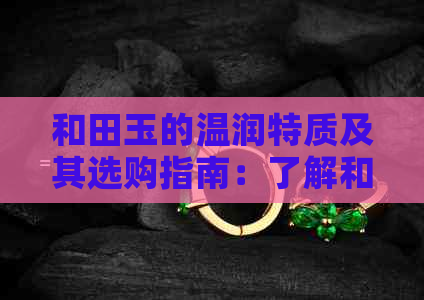 和田玉的温润特质及其选购指南：了解和